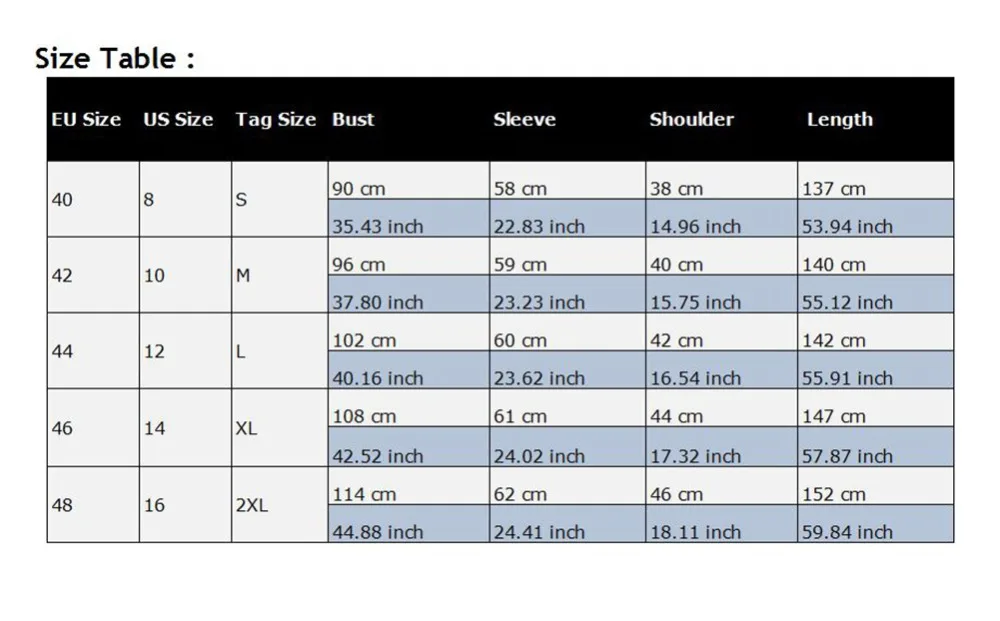 Size Table :

| EU Size | US Size | Tag Size | Bust | Sleeve | Shoulder | Length |
|---|---|---|---|---|---|---|
| 40 | 8 | S | 90 cm | 58 cm | 38 cm | 137 cm |
| | | | 35.43 inch | 22.83 inch | 14.96 inch | 53.94 inch |
| 42 | 10 | M | 96 cm | 59 cm | 40 cm | 140 cm |
| | | | 37.80 inch | 23.23 inch | 15.75 inch | 55.12 inch |
| 44 | 12 | L | 102 cm | 60 cm | 42 cm | 142 cm |
| | | | 40.16 inch | 23.62 inch | 16.54 inch | 55.91 inch |
| 46 | 14 | XL | 108 cm | 61 cm | 44 cm | 147 cm |
| | | | 42.52 inch | 24.02 inch | 17.32 inch | 57.87 inch |
| 48 | 16 | 2XL | 114 cm | 62 cm | 46 cm | 152 cm |
| | | | 44.88 inch | 24.41 inch | 18.11 inch | 59.84 inch |